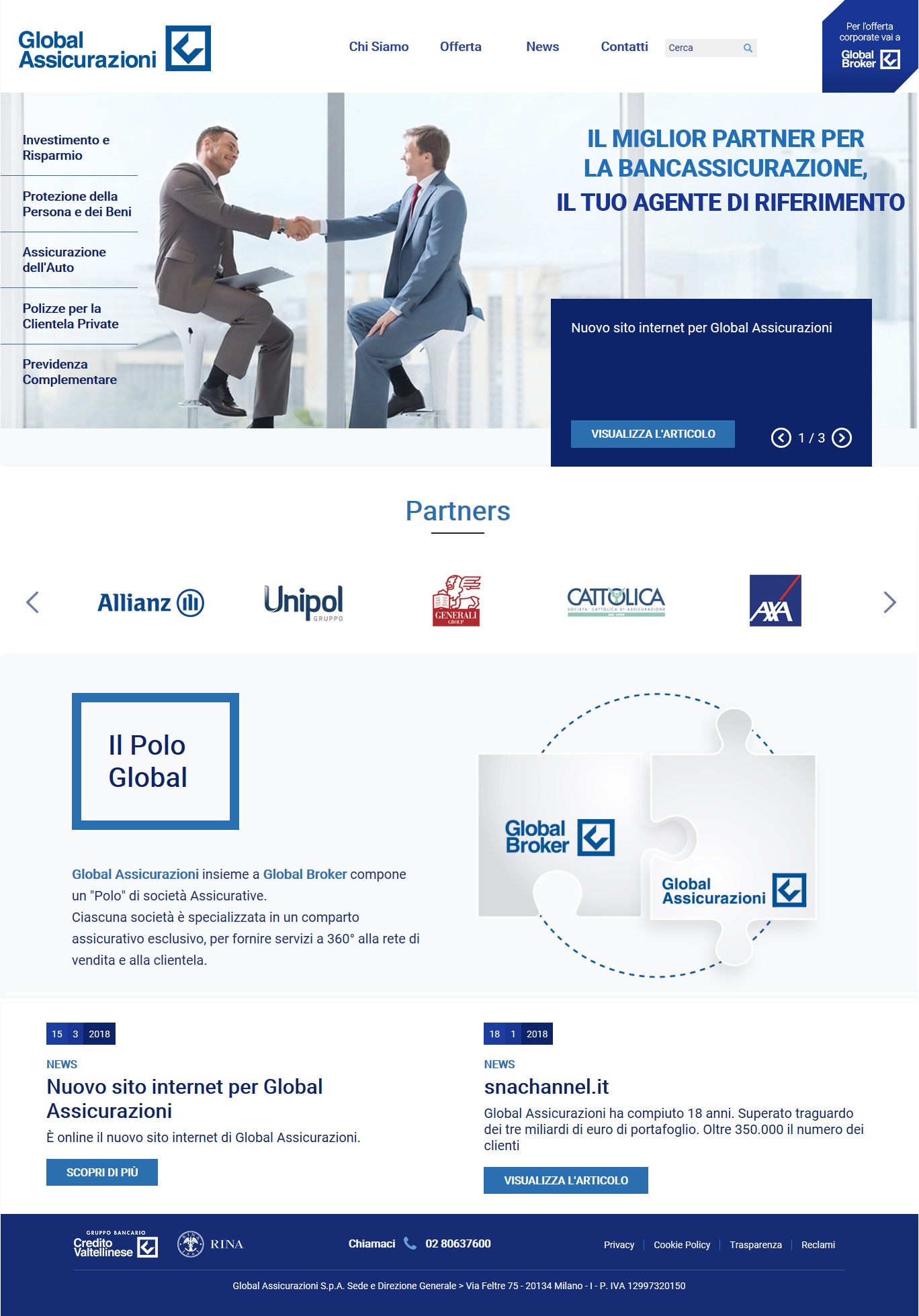 Global Assicurazioni

Chi Siamo Offerta News Contatti Cerca

Per l'offerta corporate vai a Global Broker

Investimento e Risparmio

Protezione della Persona e dei Beni

Assicurazione dell'Auto

Polizze per la Clientela Private

Previdenza Complementare

IL MIGLIOR PARTNER PER LA BANCASSICURAZIONE, IL TUO AGENTE DI RIFERIMENTO

Nuovo sito internet per Global Assicurazioni

VISUALIZZA L'ARTICOLO

1 / 3

Partners

Allianz Unipol GRUPPO GENERALI GROUP CATTOLICA SOCIETA' CATTOLICA DI ASSICURAZIONE AXA

Il Polo Global

Global Assicurazioni insieme a Global Broker compone un "Polo" di società Assicurative.
Ciascuna società è specializzata in un comparto assicurativo esclusivo, per fornire servizi a 360° alla rete di vendita e alla clientela.

Global Broker

Global Assicurazioni

15 3 2018

NEWS

Nuovo sito internet per Global Assicurazioni

È online il nuovo sito internet di Global Assicurazioni.

SCOPRI DI PIÙ

18 1 2018

NEWS

snachannel.it

Global Assicurazioni ha compiuto 18 anni. Superato traguardo dei tre miliardi di euro di portafoglio. Oltre 350.000 il numero dei clienti

VISUALIZZA L'ARTICOLO

GRUPPO BANCARIO Credito Valtellinese

RINA

Chiamaci 02 80637600

Privacy | Cookie Policy | Trasparenza | Reclami

Global Assicurazioni S.p.A. Sede e Direzione Generale > Via Feltre 75 - 20134 Milano - I - P. IVA 12997320150